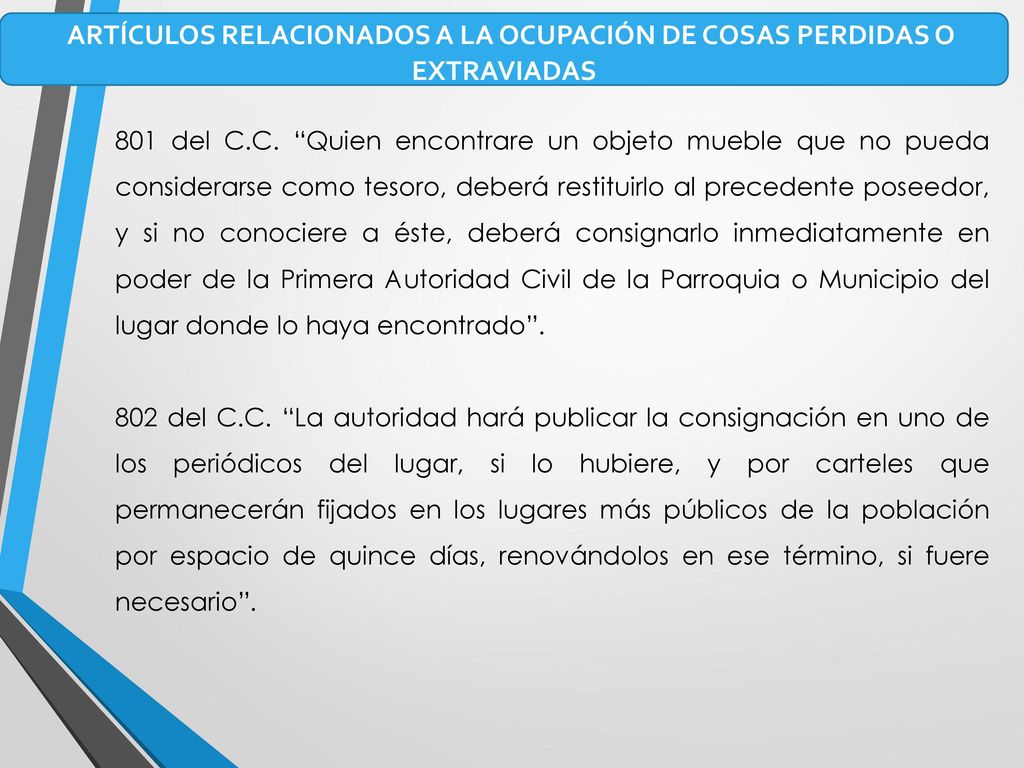 ARTÍCULOS RELACIONADOS A LA OCUPACIÓN DE COSAS PERDIDAS O EXTRAVIADAS

801 del C.C. “Quien encontrare un objeto mueble que no pueda considerarse como tesoro, deberá restituirlo al precedente poseedor, y si no conociere a éste, deberá consignarlo inmediatamente en poder de la Primera Autoridad Civil de la Parroquia o Municipio del lugar donde lo haya encontrado”.

802 del C.C. “La autoridad hará publicar la consignación en uno de los periódicos del lugar, si lo hubiere, y por carteles que permanecerán fijados en los lugares más públicos de la población por espacio de quince días, renovándolos en ese término, si fuere necesario”.